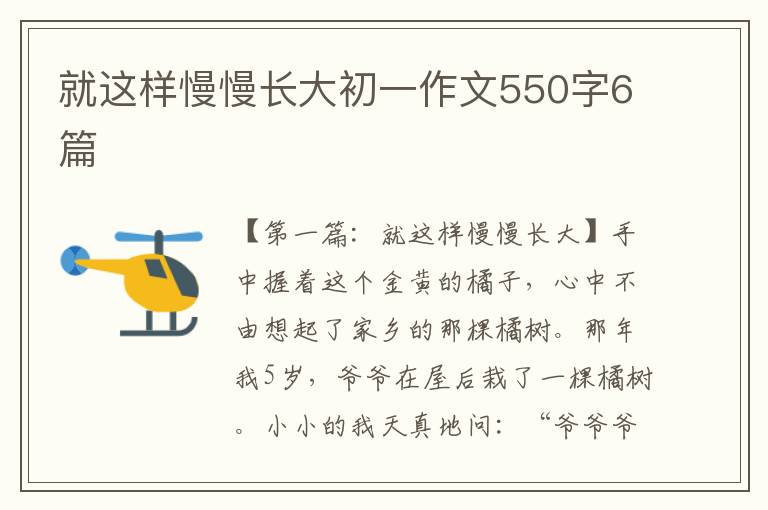 就这样慢慢长大初一作文550字6篇

【第一篇：就这样慢慢长大】手中握着这个金黄的橘子，心中不由想起了家乡的那棵橘树。那年我5岁，爷爷在屋后栽了一棵橘树。小小的我天真地问：“爷爷爷